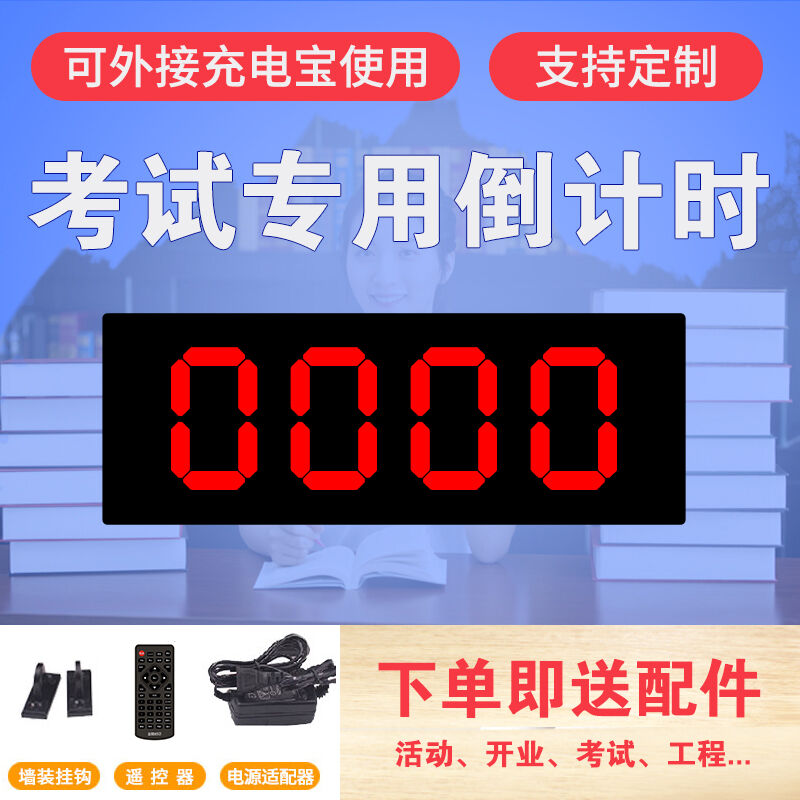 可外接充电宝使用

支持定制

考试专用倒计时

0000

墙装挂钩

遥 控 器

电源适配器

下单即送配件

活动、开业、考试、工程...